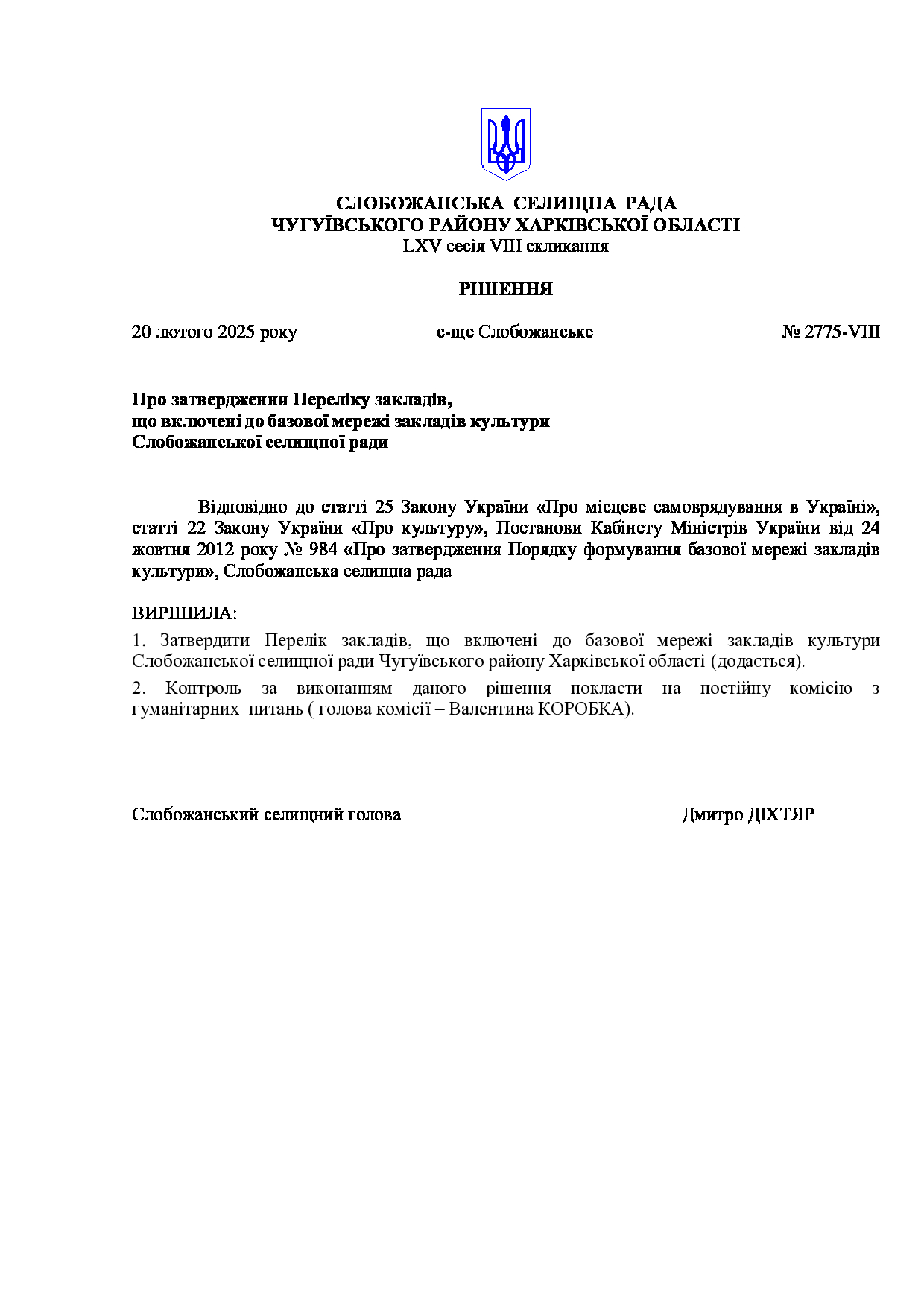 СЛОБОЖАНСЬКА СЕЛИЩНА РАДА
ЧУГУЇВСЬКОГО РАЙОНУ ХАРКІВСЬКОЇ ОБЛАСТІ
LXV сесія VIII скликання

РІШЕННЯ

20 лютого 2025 року с-ще Слобожанське № 2775-VIII

Про затвердження Переліку закладів, що включені до базової мережі закладів культури Слобожанської селищної ради

Відповідно до статті 25 Закону України «Про місцеве самоврядування в Україні», статті 22 Закону України «Про культуру», Постанови Кабінету Міністрів України від 24 жовтня 2012 року № 984 «Про затвердження Порядку формування базової мережі закладів культури», Слобожанська селищна рада

ВИРІШИЛА:

1. Затвердити Перелік закладів, що включені до базової мережі закладів культури Слобожанської селищної ради Чугуївського району Харківської області (додається).

2. Контроль за виконанням даного рішення покласти на постійну комісію з гуманітарних питань ( голова комісії – Валентина КОРОБКА).

Слобожанський селищний голова Дмитро ДІХТЯР